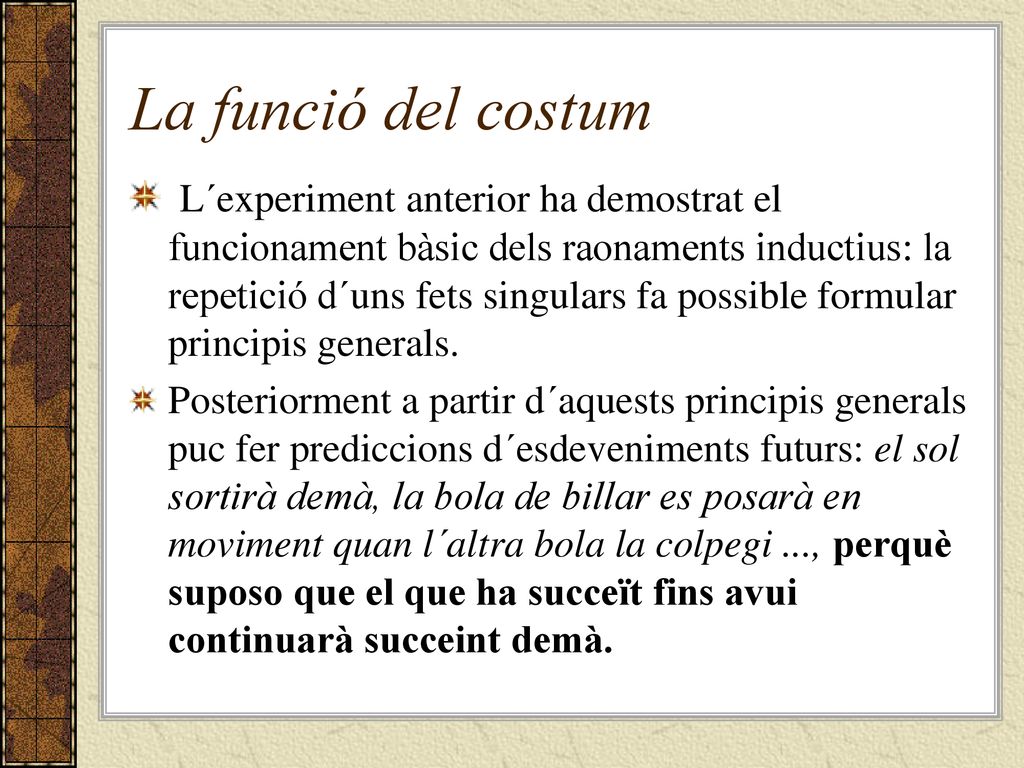 La funció del costum

L´experiment anterior ha demostrat el funcionament bàsic dels raonaments inductius: la repetició d´uns fets singulars fa possible formular principis generals.

Posteriorment a partir d´aquests principis generals puc fer prediccions d´esdeveniments futurs: el sol sortirà demà, la bola de billar es posarà en moviment quan l´altra bola la colpegi ..., perquè suposo que el que ha succeït fins avui continuarà succeint demà.